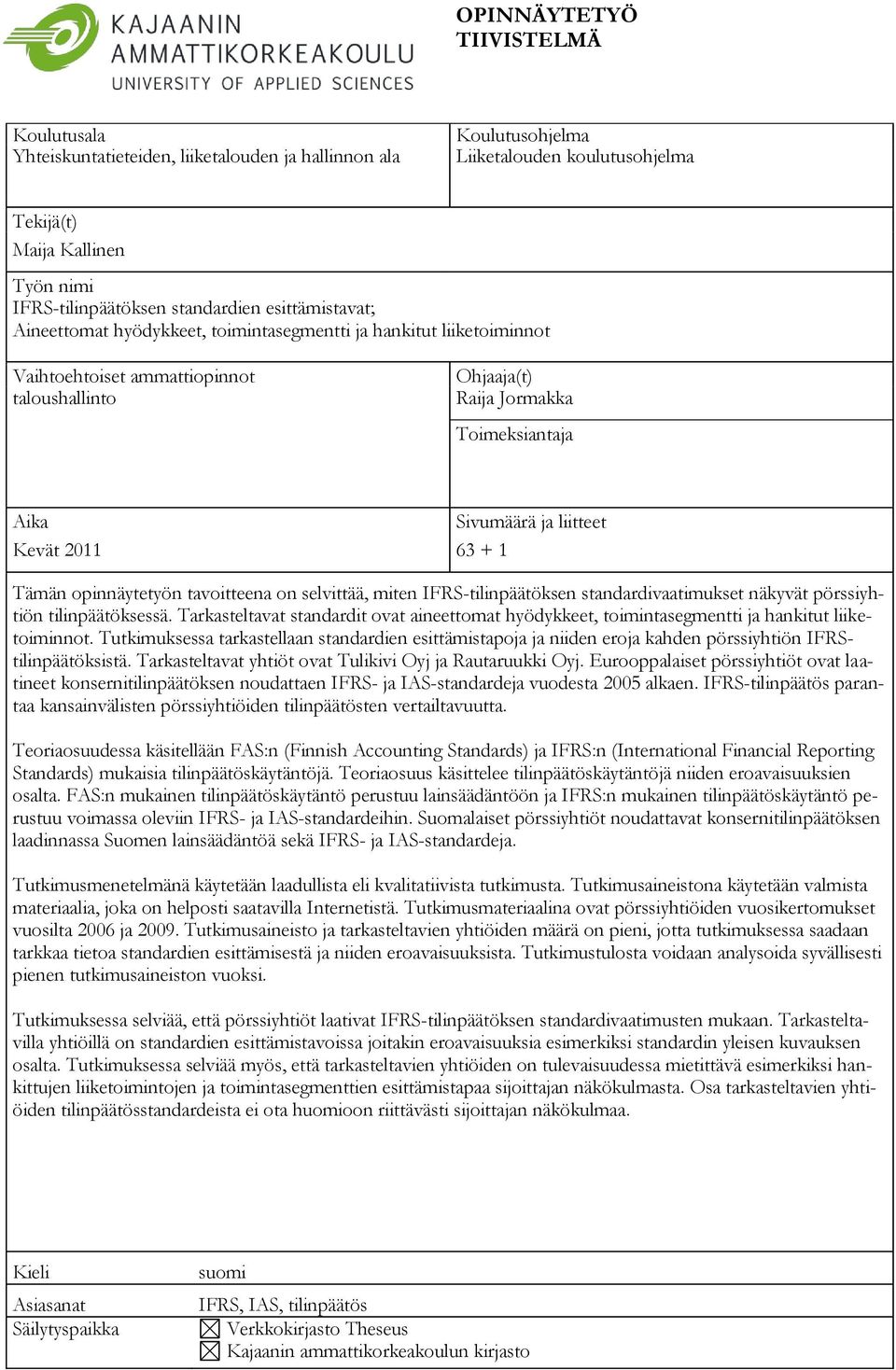 KAJAANIN AMMATTIKORKEAKOULU
UNIVERSITY OF APPLIED SCIENCES

OPINNÄYTETYÖ
TIIVISTELMÄ

Koulutusala
Yhteiskuntatieteiden, liiketalouden ja hallinnon ala

Koulutusohjelma
Liiketalouden koulutusohjelma

Tekijä(t)
Maija Kallinen

Työn nimi
IFRS-tilinpäätöksen standardien esittämistavat;
Aineettomat hyödykkeet, toimintasegmentti ja hankitut liiketoiminnot

Vaihtoehtoiset ammattiopinnot
taloushallinto

Ohjaaja(t)
Raija Jormakka

Toimeksiantaja

Aika
Kevät 2011

Sivumäärä ja liitteet
63 + 1

Tämän opinnäytetyön tavoitteena on selvittää, miten IFRS-tilinpäätöksen standardivaatimukset näkyvät pörssiyhtiön tilinpäätöksessä. Tarkasteltavat standardit ovat aineettomat hyödykkeet, toimintasegmentti ja hankitut liiketoiminnot. Tutkimuksessa tarkastellaan standardien esittämistapoja ja niiden eroja kahden pörssiyhtiön IFRS-tilinpäätöksistä. Tarkasteltavat yhtiöt ovat Tulikivi Oyj ja Rautaruukki Oyj. Eurooppalaiset pörssiyhtiöt ovat laatineet konsernitilinpäätöksen noudattaen IFRS- ja IAS-standardeja vuodesta 2005 alkaen. IFRS-tilinpäätös parantaa kansainvälisten pörssiyhtiöiden tilinpäätösten vertailtavuutta.

Teoriaosuudessa käsitellään FAS:n (Finnish Accounting Standards) ja IFRS:n (International Financial Reporting Standards) mukaisia tilinpäätöskäytäntöjä. Teoriaosuus käsittelee tilinpäätöskäytäntöjä niiden eroavaisuuksien osalta. FAS:n mukainen tilinpäätöskäytäntö perustuu lainsäädäntöön ja IFRS:n mukainen tilinpäätöskäytäntö perustuu voimassa oleviin IFRS- ja IAS-standardeihin. Suomalaiset pörssiyhtiöt noudattavat konsernitilinpäätöksen laadinnassa Suomen lainsäädäntöä sekä IFRS- ja IAS-standardeja.

Tutkimusmenetelmänä käytetään laadullista eli kvalitatiivista tutkimusta. Tutkimusaineistona käytetään valmista materiaalia, joka on helposti saatavilla Internetistä. Tutkimusmateriaalina ovat pörssiyhtiöiden vuosikertomukset vuosilta 2006 ja 2009. Tutkimusaineisto ja tarkasteltavien yhtiöiden määrä on pieni, jotta tutkimuksessa saadaan tarkkaa tietoa standardien esittämisestä ja niiden eroavaisuuksista. Tutkimustulosta voidaan analysoida syvällisesti pienen tutkimusaineiston vuoksi.

Tutkimuksessa selviää, että pörssiyhtiöt laativat IFRS-tilinpäätöksen standardivaatimusten mukaan. Tarkasteltavilla yhtiöillä on standardien esittämistavoissa joitakin eroavaisuuksia esimerkiksi standardin yleisen kuvauksen osalta. Tutkimuksessa selviää myös, että tarkasteltavien yhtiöiden on tulevaisuudessa mietittävä esimerkiksi hankittujen liiketoimintojen ja toimintasegmenttien esittämistapaa sijoittajan näkökulmasta. Osa tarkasteltavien yhtiöiden tilinpäätösstandardeista ei ota huomioon riittävästi sijoittajan näkökulmaa.

Kieli suomi
Asiasanat IFRS, IAS, tilinpäätös
Säilytyspaikka ☒ Verkkokirjasto Theseus
☒ Kajaanin ammattikorkeakoulun kirjasto